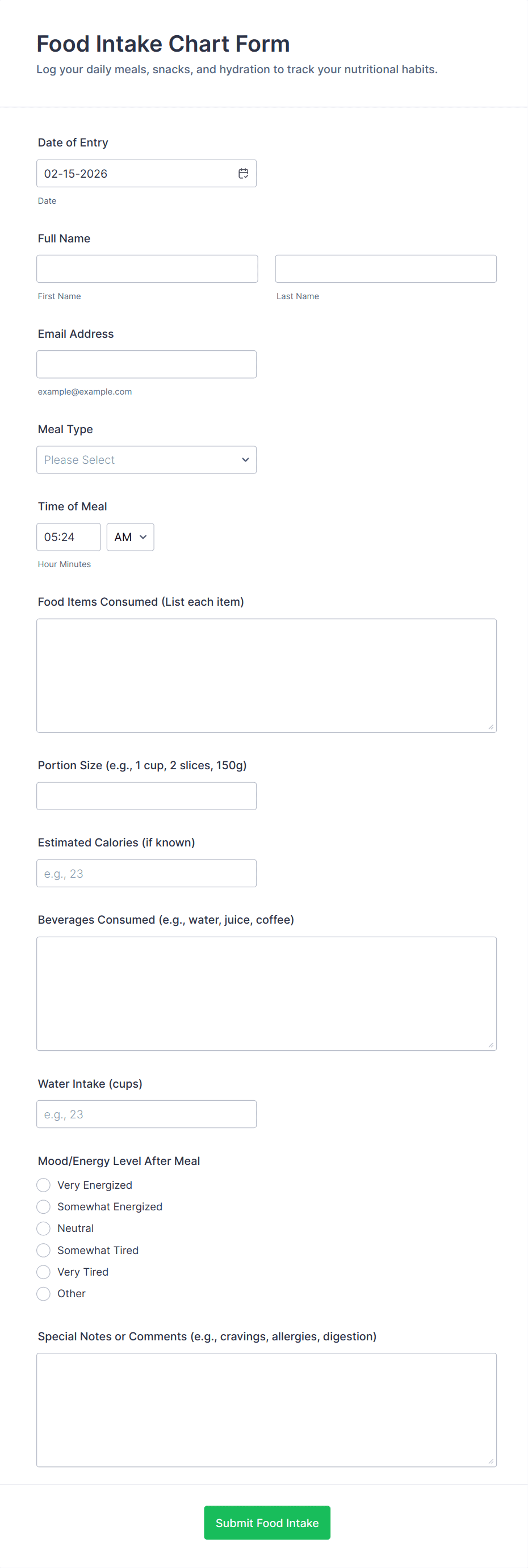 Food Intake Chart Form

Log your daily meals, snacks, and hydration to track your nutritional habits.

Date of Entry

02-15-2026

Date

Full Name

First Name

Last Name

Email Address

example@example.com

Meal Type

Please Select

Time of Meal

05:24

AM

Hour Minutes

Food Items Consumed (List each item)

Portion Size (e.g., 1 cup, 2 slices, 150g)

Estimated Calories (if known)

e.g., 23

Beverages Consumed (e.g., water, juice, coffee)

Water Intake (cups)

e.g., 23

Mood/Energy Level After Meal

Very Energized

Somewhat Energized

Neutral

Somewhat Tired

Very Tired

Other

Special Notes or Comments (e.g., cravings, allergies, digestion)

Submit Food Intake